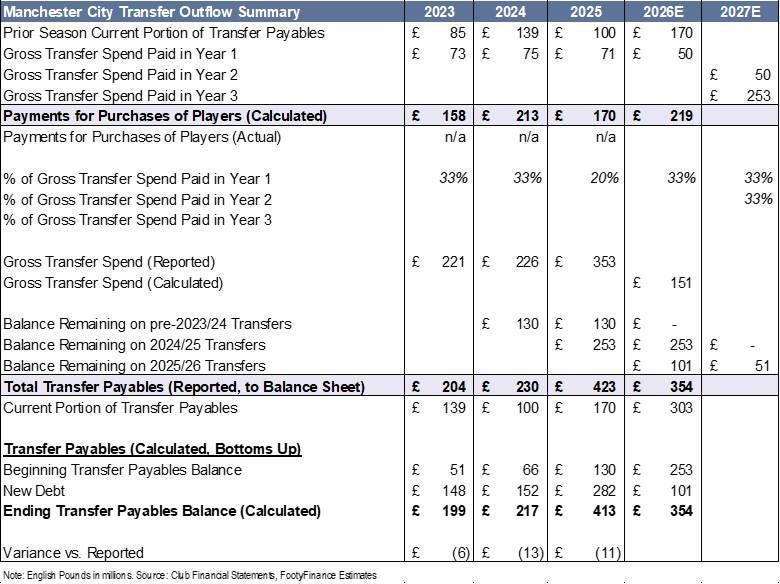 | Manchester City Transfer Outflow Summary | 2023 | 2024 | 2025 | 2026E | 2027E |
|---|---|---|---|---|---|
| Prior Season Current Portion of Transfer Payables | £ 85 | £ 139 | £ 100 | £ 170 | |
| Gross Transfer Spend Paid in Year 1 | £ 73 | £ 75 | £ 71 | £ 50 | |
| Gross Transfer Spend Paid in Year 2 | | | | | £ 50 |
| Gross Transfer Spend Paid in Year 3 | | | | | £ 253 |
| **Payments for Purchases of Players (Calculated)** | **£ 158** | **£ 213** | **£ 170** | **£ 219** | |
| Payments for Purchases of Players (Actual) | n/a | n/a | n/a | | |
| | | | | | |
| % of Gross Transfer Spend Paid in Year 1 | 33% | 33% | 20% | 33% | 33% |
| % of Gross Transfer Spend Paid in Year 2 | | | | | 33% |
| % of Gross Transfer Spend Paid in Year 3 | | | | | |
| | | | | | |
| Gross Transfer Spend (Reported) | £ 221 | £ 226 | £ 353 | | |
| Gross Transfer Spend (Calculated) | | | | £ 151 | |
| | | | | | |
| Balance Remaining on pre-2023/24 Transfers | | £ 130 | £ 130 | £ - | |
| Balance Remaining on 2024/25 Transfers | | | £ 253 | £ 253 | £ - |
| Balance Remaining on 2025/26 Transfers | | | | £ 101 | £ 51 |
| **Total Transfer Payables (Reported, to Balance Sheet)** | **£ 204** | **£ 230** | **£ 423** | **£ 354** | |
| Current Portion of Transfer Payables | £ 139 | £ 100 | £ 170 | £ 303 | |
| | | | | | |
| **Transfer Payables (Calculated, Bottoms Up)** | | | | | |
| Beginning Transfer Payables Balance | £ 51 | £ 66 | £ 130 | £ 253 | |
| New Debt | £ 148 | £ 152 | £ 282 | £ 101 | |
| **Ending Transfer Payables Balance (Calculated)** | **£ 199** | **£ 217** | **£ 413** | **£ 354** | |
| | | | | | |
| Variance vs. Reported | £ (6) | £ (13) | £ (11) | | |

Note: English Pounds in millions. Source: Club Financial Statements, FootyFinance Estimates